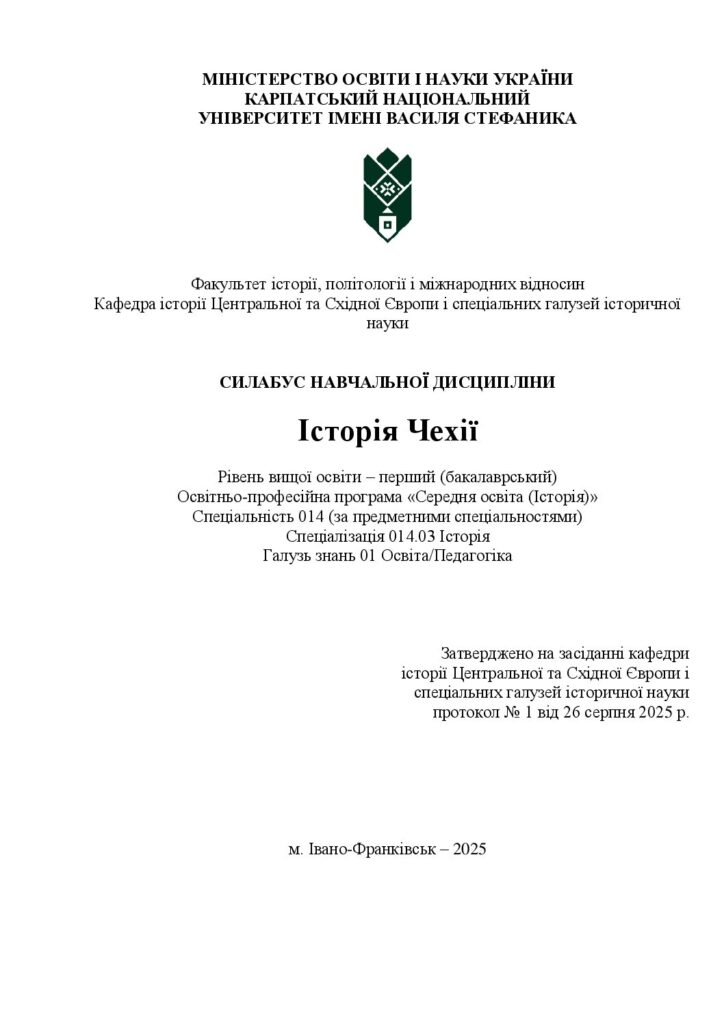 МІНІСТЕРСТВО ОСВІТИ І НАУКИ УКРАЇНИ
КАРПАТСЬКИЙ НАЦІОНАЛЬНИЙ
УНІВЕРСИТЕТ ІМЕНІ ВАСИЛЯ СТЕФАНИКА

Факультет історії, політології і міжнародних відносин
Кафедра історії Центральної та Східної Європи і спеціальних галузей історичної науки

СИЛАБУС НАВЧАЛЬНОЇ ДИСЦИПЛІНИ

Історія Чехії

Рівень вищої освіти – перший (бакалаврський)
Освітньо-професійна програма «Середня освіта (Історія)»
Спеціальність 014 (за предметними спеціальностями)
Спеціалізація 014.03 Історія
Галузь знань 01 Освіта/Педагогіка

Затверджено на засіданні кафедри
історії Центральної та Східної Європи і
спеціальних галузей історичної науки
протокол № 1 від 26 серпня 2025 р.

м. Івано-Франківськ – 2025